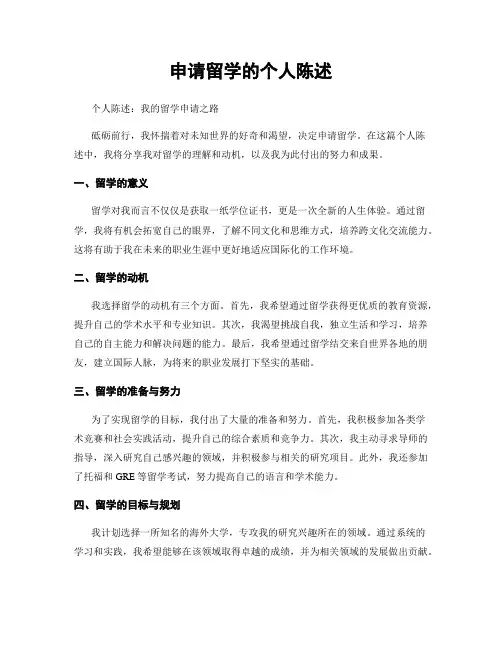 申请留学的个人陈述

个人陈述：我的留学申请之路

砥砺前行，我怀揣着对未知世界的好奇和渴望，决定申请留学。在这篇个人陈述中，我将分享我对留学的理解和动机，以及我为此付出的努力和成果。

一、留学的意义

留学对我而言不仅仅是获取一纸学位证书，更是一次全新的人生体验。通过留学，我将有机会拓宽自己的眼界，了解不同文化和思维方式，培养跨文化交流能力。这将有助于我在未来的职业生涯中更好地适应国际化的工作环境。

二、留学的动机

我选择留学的动机有三个方面。首先，我希望通过留学获得更优质的教育资源，提升自己的学术水平和专业知识。其次，我渴望挑战自我，独立生活和学习，培养自己的自主能力和解决问题的能力。最后，我希望通过留学结交来自世界各地的朋友，建立国际人脉，为将来的职业发展打下坚实的基础。

三、留学的准备与努力

为了实现留学的目标，我付出了大量的准备和努力。首先，我积极参加各类学术竞赛和社会实践活动，提升自己的综合素质和竞争力。其次，我主动寻求导师的指导，深入研究自己感兴趣的领域，并积极参与相关的研究项目。此外，我还参加了托福和 GRE 等留学考试，努力提高自己的语言和学术能力。

四、留学的目标与规划

我计划选择一所知名的海外大学，专攻我的研究兴趣所在的领域。通过系统的学习和实践，我希望能够在该领域取得卓越的成绩，并为相关领域的发展做出贡献。